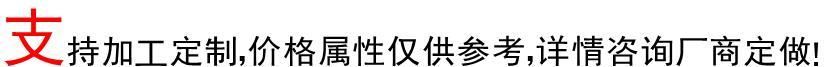 支持加工定制,价格属性仅供参考,详情咨询厂商定做!